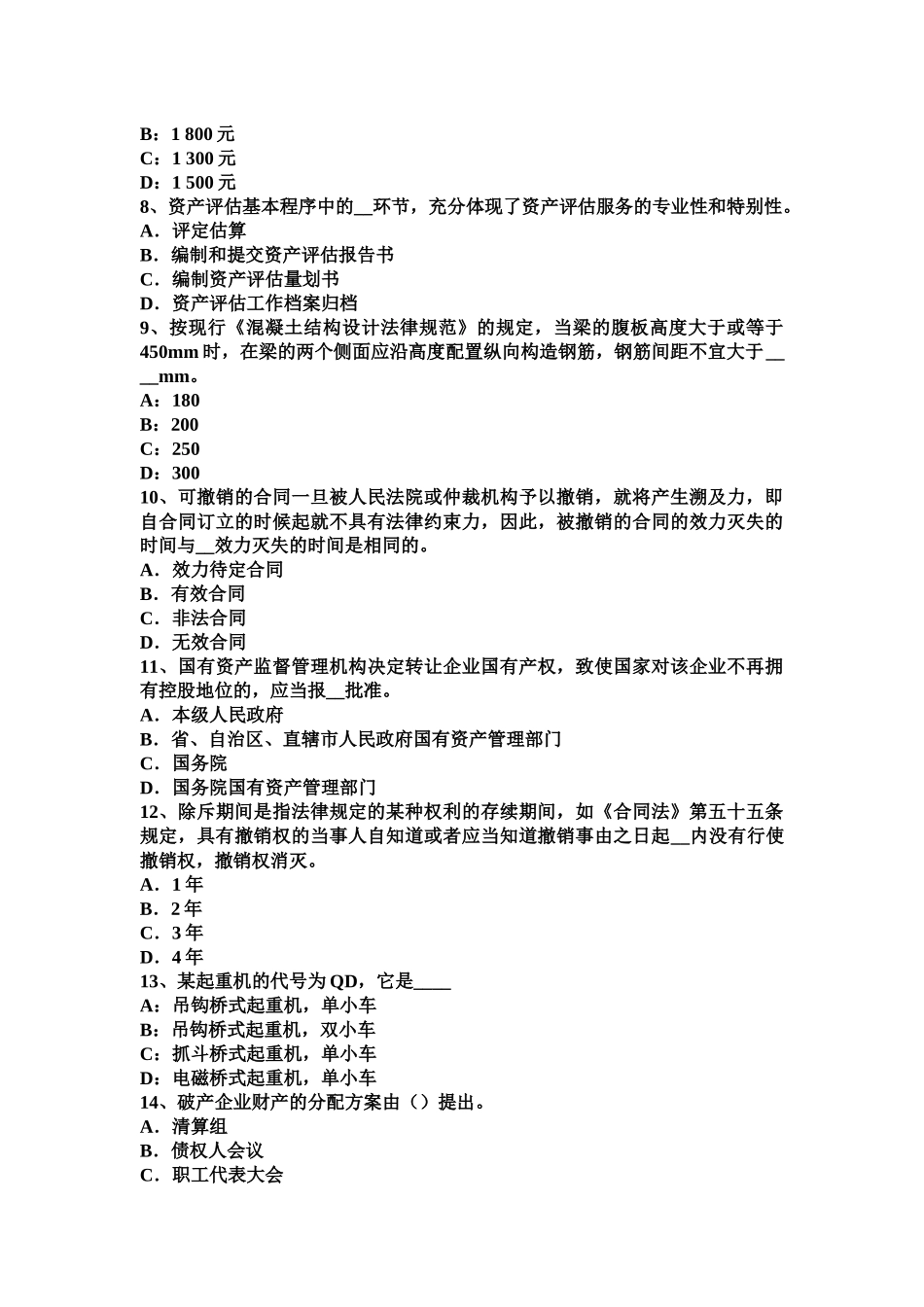 B：1 800 元
C：1 300 元
D：1 500 元
8、资产评估基本程序中的__环节，充分体现了资产评估服务的专业性和特别性。
A．评定估算
B．编制和提交资产评估报告书
C．编制资产评估量划书
D．资产评估工作档案归档
9、按现行《混凝土结构设计法律规范》的规定，当梁的腹板高度大于或等于 450mm 时，在梁的两个侧面应沿高度配置纵向构造钢筋，钢筋间距不宜大于____mm。
A：180
B：200
C：250
D：300
10、可撤销的合同一旦被人民法院或仲裁机构予以撤销，就将产生溯及力，即自合同订立的时候起就不具有法律约束力，因此，被撤销的合同的效力灭失的时间与__效力灭失的时间是相同的。
A．效力待定合同
B．有效合同
C．非法合同
D．无效合同
11、国有资产监督管理机构决定转让企业国有产权，致使国家对该企业不再拥有控股地位的，应当报__批准。
A．本级人民政府
B．省、自治区、直辖市人民政府国有资产管理部门
C．国务院
D．国务院国有资产管理部门
12、除斥期间是指法律规定的某种权利的存续期间，如《合同法》第五十五条规定，具有撤销权的当事人自知道或者应当知道撤销事由之日起__内没有行使撤销权，撤销权消灭。
A．1 年
B．2 年
C．3 年
D．4 年
13、某起重机的代号为 QD，它是____
A：吊钩桥式起重机，单小车
B：吊钩桥式起重机，双小车
C：抓斗桥式起重机，单小车
D：电磁桥式起重机，单小车
14、破产企业财产的分配方案由（）提出。
A．清算组
B．债权人会议
C．职工代表大会